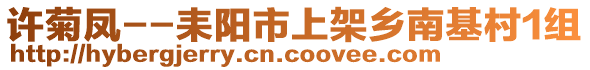 许菊凤--耒阳市上架乡南基村1组
http://hybergjerry.cn.coovee.com